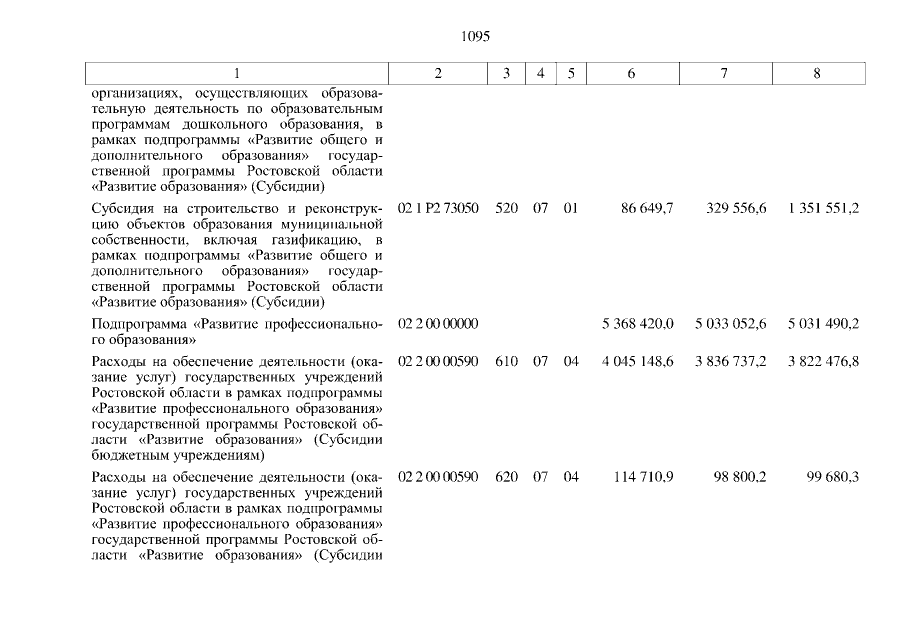 1095

| 1 | 2 | 3 | 4 | 5 | 6 | 7 | 8 |
|---|---|---|---|---|---|---|---|
| организациях, осуществляющих образовательную деятельность по образовательным программам дошкольного образования, в рамках подпрограммы «Развитие общего и дополнительного образования» государственной программы Ростовской области «Развитие образования» (Субсидии) | | | | | | | |
| Субсидия на строительство и реконструкцию объектов образования муниципальной собственности, включая газификацию, в рамках подпрограммы «Развитие общего и дополнительного образования» государственной программы Ростовской области «Развитие образования» (Субсидии) | 02 1 P2 73050 | 520 | 07 | 01 | 86 649,7 | 329 556,6 | 1 351 551,2 |
| Подпрограмма «Развитие профессионального образования» | 02 2 00 00000 | | | | 5 368 420,0 | 5 033 052,6 | 5 031 490,2 |
| Расходы на обеспечение деятельности (оказание услуг) государственных учреждений Ростовской области в рамках подпрограммы «Развитие профессионального образования» государственной программы Ростовской области «Развитие образования» (Субсидии бюджетным учреждениям) | 02 2 00 00590 | 610 | 07 | 04 | 4 045 148,6 | 3 836 737,2 | 3 822 476,8 |
| Расходы на обеспечение деятельности (оказание услуг) государственных учреждений Ростовской области в рамках подпрограммы «Развитие профессионального образования» государственной программы Ростовской области «Развитие образования» (Субсидии | 02 2 00 00590 | 620 | 07 | 04 | 114 710,9 | 98 800,2 | 99 680,3 |